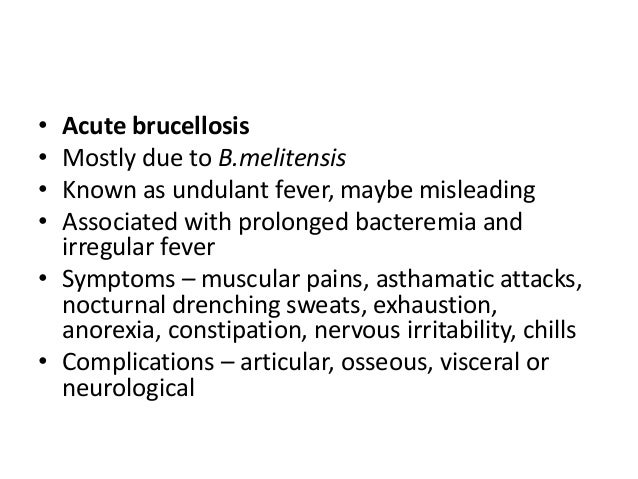 • Acute brucellosis
• Mostly due to B.melitensis
• Known as undulant fever, maybe misleading
• Associated with prolonged bacteremia and irregular fever
• Symptoms – muscular pains, asthamatic attacks, nocturnal drenching sweats, exhaustion, anorexia, constipation, nervous irritability, chills
• Complications – articular, osseous, visceral or neurological